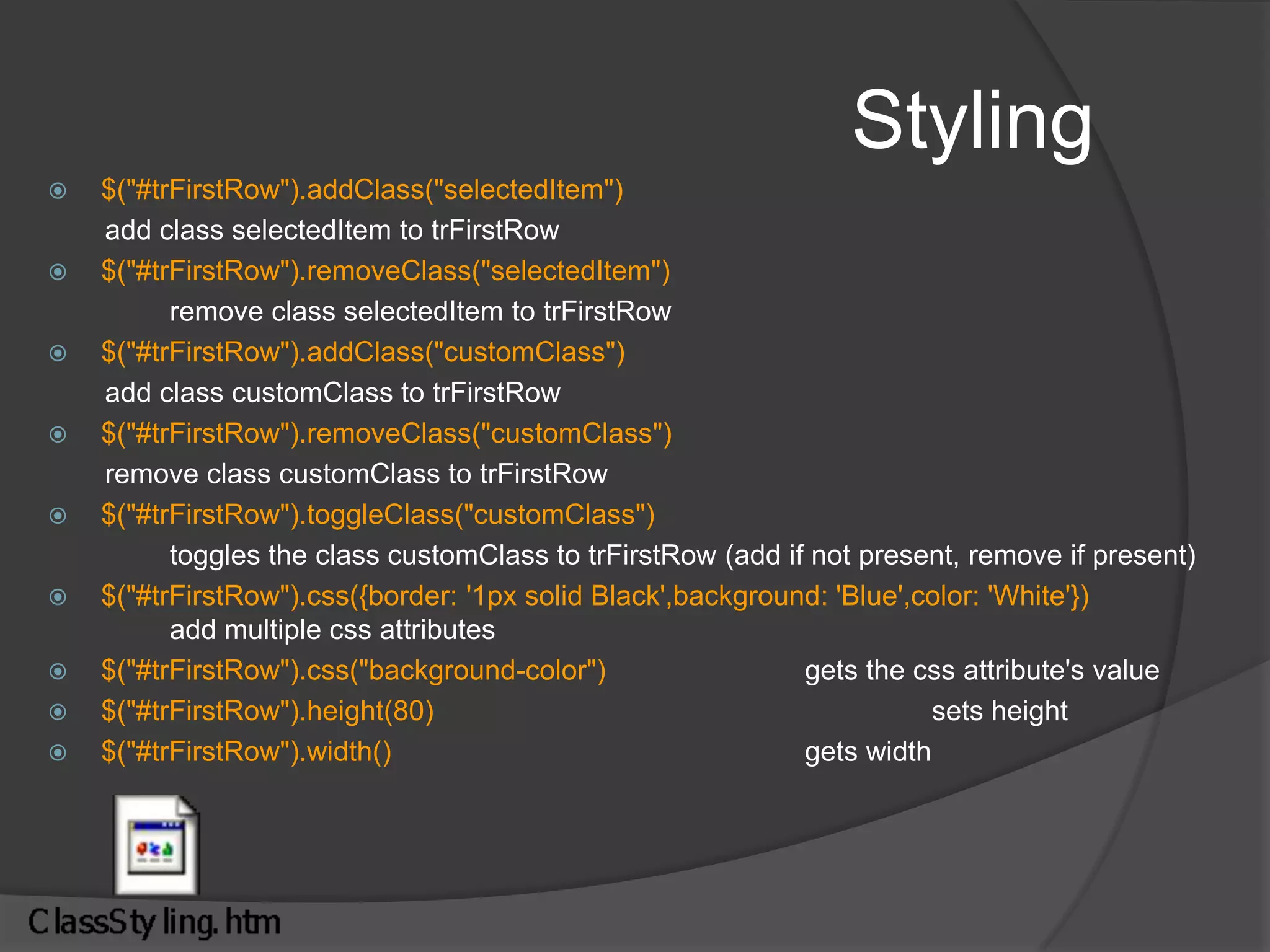 Styling

$("#trFirstRow").addClass("selectedItem")
add class selectedItem to trFirstRow

$("#trFirstRow").removeClass("selectedItem")
remove class selectedItem to trFirstRow

$("#trFirstRow").addClass("customClass")
add class customClass to trFirstRow

$("#trFirstRow").removeClass("customClass")
remove class customClass to trFirstRow

$("#trFirstRow").toggleClass("customClass")
toggles the class customClass to trFirstRow (add if not present, remove if present)

$("#trFirstRow").css({border: '1px solid Black',background: 'Blue',color: 'White'})
add multiple css attributes

$("#trFirstRow").css("background-color") gets the css attribute's value

$("#trFirstRow").height(80) sets height

$("#trFirstRow").width() gets width

ClassStyling.htm